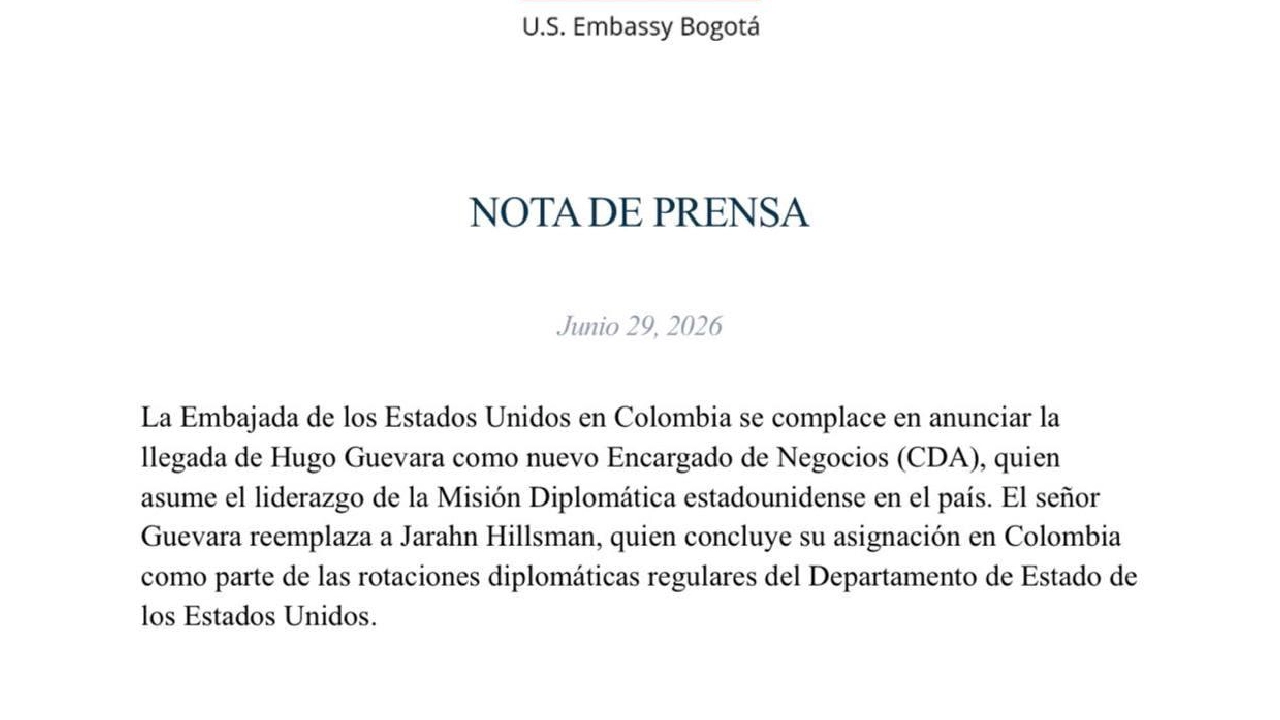 U.S. Embassy Bogotá

NOTA DE PRENSA

Junio 29, 2026

La Embajada de los Estados Unidos en Colombia se complace en anunciar la llegada de Hugo Guevara como nuevo Encargado de Negocios (CDA), quien asume el liderazgo de la Misión Diplomática estadounidense en el país. El señor Guevara reemplaza a Jarahn Hillsman, quien concluye su asignación en Colombia como parte de las rotaciones diplomáticas regulares del Departamento de Estado de los Estados Unidos.